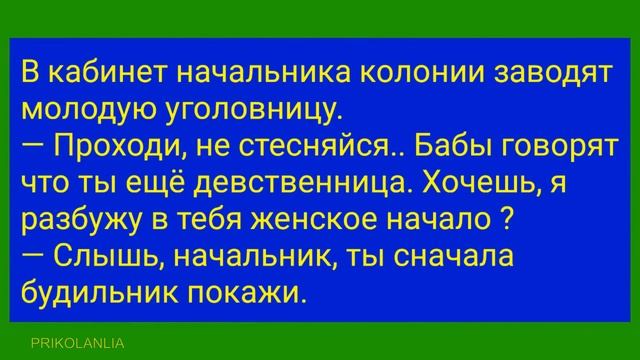 В кабинет начальника колонии заводят молодую уголовницу.
— Проходи, не стесняйся.. Бабы говорят что ты ещё девственница. Хочешь, я разбужу в тебя женское начало ?
— Слышь, начальник, ты сначала будильник покажи.

PRIKOLANLIA